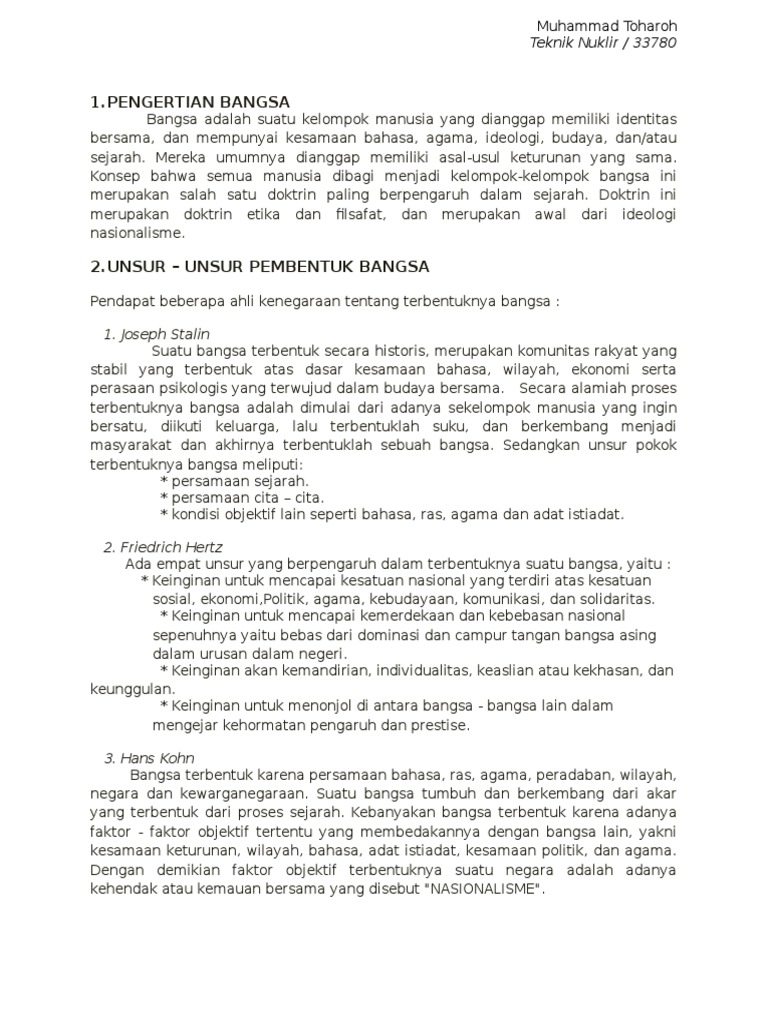 Muhammad Toharoh
Teknik Nuklir / 33780

1. PENGERTIAN BANGSA

Bangsa adalah suatu kelompok manusia yang dianggap memiliki identitas bersama, dan mempunyai kesamaan bahasa, agama, ideologi, budaya, dan/atau sejarah. Mereka umumnya dianggap memiliki asal-usul keturunan yang sama. Konsep bahwa semua manusia dibagi menjadi kelompok-kelompok bangsa ini merupakan salah satu doktrin paling berpengaruh dalam sejarah. Doktrin ini merupakan doktrin etika dan filsafat, dan merupakan awal dari ideologi nasionalisme.

2. UNSUR – UNSUR PEMBENTUK BANGSA

Pendapat beberapa ahli kenegaraan tentang terbentuknya bangsa :

1. Joseph Stalin

Suatu bangsa terbentuk secara historis, merupakan komunitas rakyat yang stabil yang terbentuk atas dasar kesamaan bahasa, wilayah, ekonomi serta perasaan psikologis yang terwujud dalam budaya bersama. Secara alamiah proses terbentuknya bangsa adalah dimulai dari adanya sekelompok manusia yang ingin bersatu, diikuti keluarga, lalu terbentuklah suku, dan berkembang menjadi masyarakat dan akhirnya terbentuklah sebuah bangsa. Sedangkan unsur pokok terbentuknya bangsa meliputi:
* persamaan sejarah.
* persamaan cita – cita.
* kondisi objektif lain seperti bahasa, ras, agama dan adat istiadat.

2. Friedrich Hertz

Ada empat unsur yang berpengaruh dalam terbentuknya suatu bangsa, yaitu :
* Keinginan untuk mencapai kesatuan nasional yang terdiri atas kesatuan sosial, ekonomi,Politik, agama, kebudayaan, komunikasi, dan solidaritas.
* Keinginan untuk mencapai kemerdekaan dan kebebasan nasional sepenuhnya yaitu bebas dari dominasi dan campur tangan bangsa asing dalam urusan dalam negeri.
* Keinginan akan kemandirian, individualitas, keaslian atau kekhasan, dan keunggulan.
* Keinginan untuk menonjol di antara bangsa - bangsa lain dalam mengejar kehormatan pengaruh dan prestise.

3. Hans Kohn

Bangsa terbentuk karena persamaan bahasa, ras, agama, peradaban, wilayah, negara dan kewarganegaraan. Suatu bangsa tumbuh dan berkembang dari akar yang terbentuk dari proses sejarah. Kebanyakan bangsa terbentuk karena adanya faktor - faktor objektif tertentu yang membedakannya dengan bangsa lain, yakni kesamaan keturunan, wilayah, bahasa, adat istiadat, kesamaan politik, dan agama. Dengan demikian faktor objektif terbentuknya suatu negara adalah adanya kehendak atau kemauan bersama yang disebut "NASIONALISME".